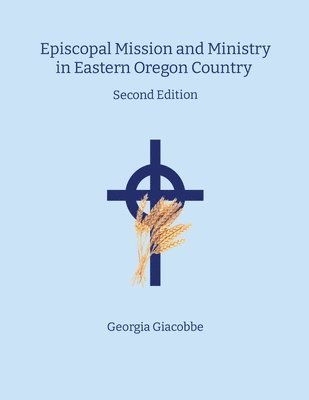 Episcopal Mission and Ministry in Eastern Oregon Country

Second Edition

Georgia Giacobbe